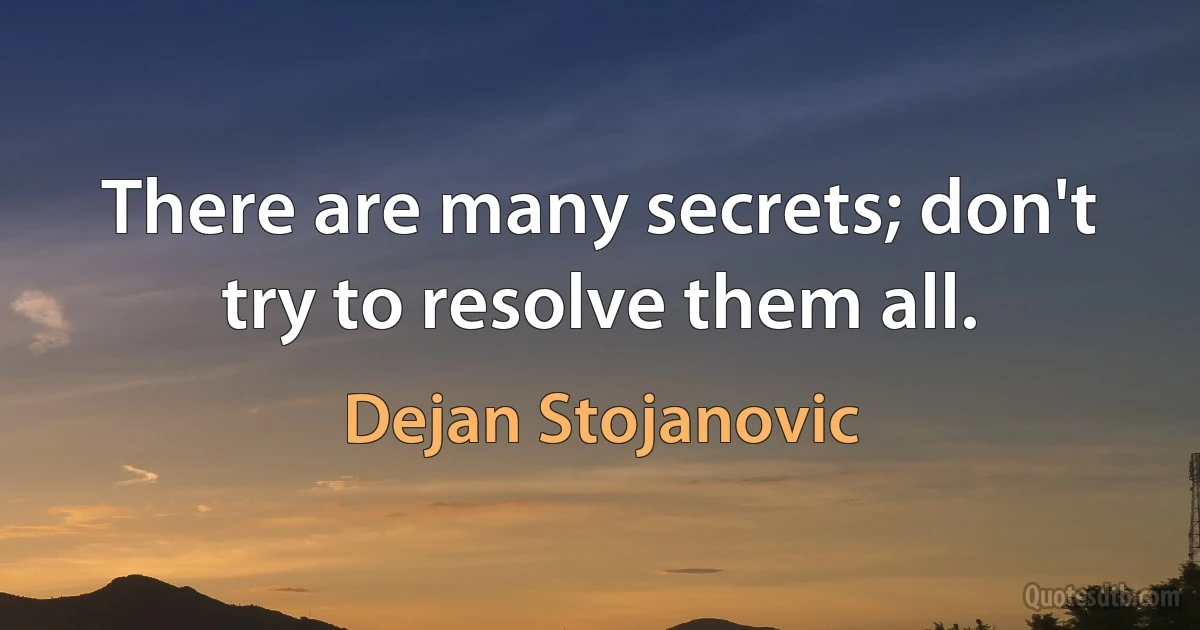 There are many secrets; don't try to resolve them all.

Dejan Stojanovic

Quotesdtb.com